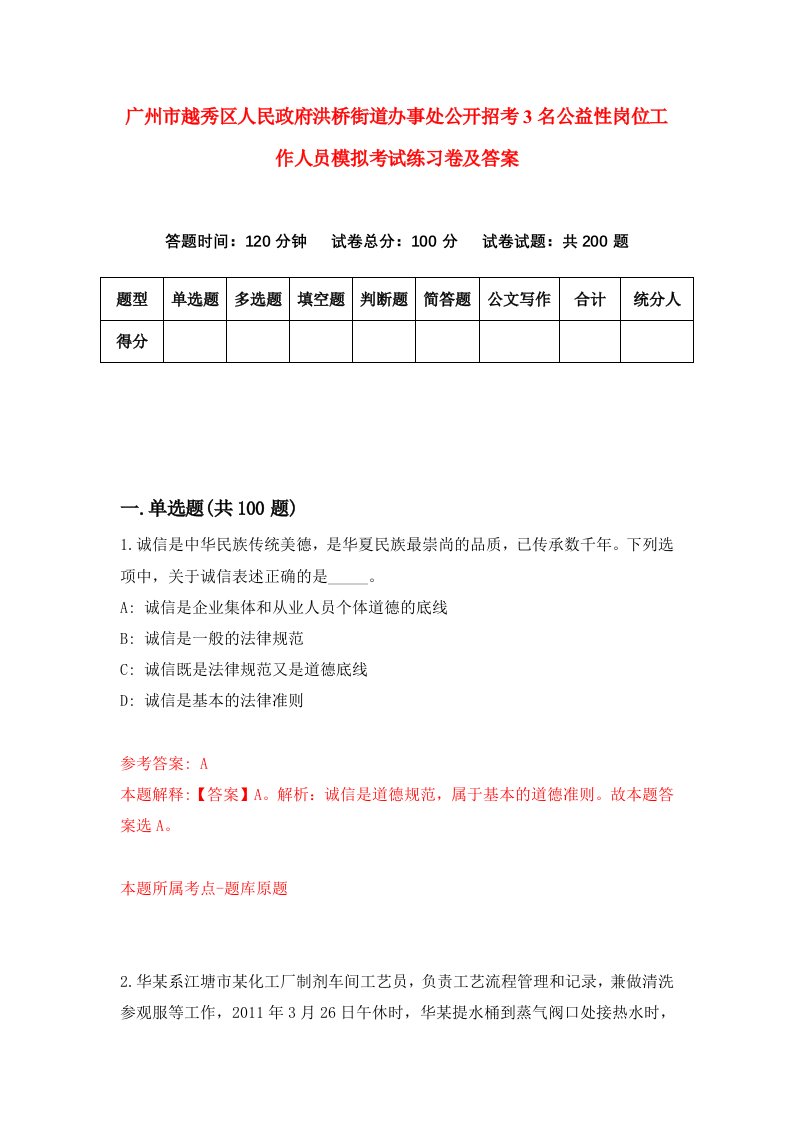 广州市越秀区人民政府洪桥街道办事处公开招考3名公益性岗位工作人员模拟考试练习卷及答案

答题时间：120分钟　试卷总分：100分　试卷试题：共200题

| 题型 | 单选题 | 多选题 | 填空题 | 判断题 | 简答题 | 公文写作 | 合计 | 统分人 |
|---|---|---|---|---|---|---|---|---|
| 得分 | | | | | | | | |

一.单选题(共100题)

1.诚信是中华民族传统美德，是华夏民族最崇尚的品质，已传承数千年。下列选项中，关于诚信表述正确的是_____。

A: 诚信是企业集体和从业人员个体道德的底线

B: 诚信是一般的法律规范

C: 诚信既是法律规范又是道德底线

D: 诚信是基本的法律准则

参考答案: A

本题解释:【答案】A。解析：诚信是道德规范，属于基本的道德准则。故本题答案选A。

本题所属考点-题库原题

2.华某系江塘市某化工厂制剂车间工艺员，负责工艺流程管理和记录，兼做清洗参观服等工作，2011年3月26日午休时，华某提水桶到蒸气阀口处接热水时，